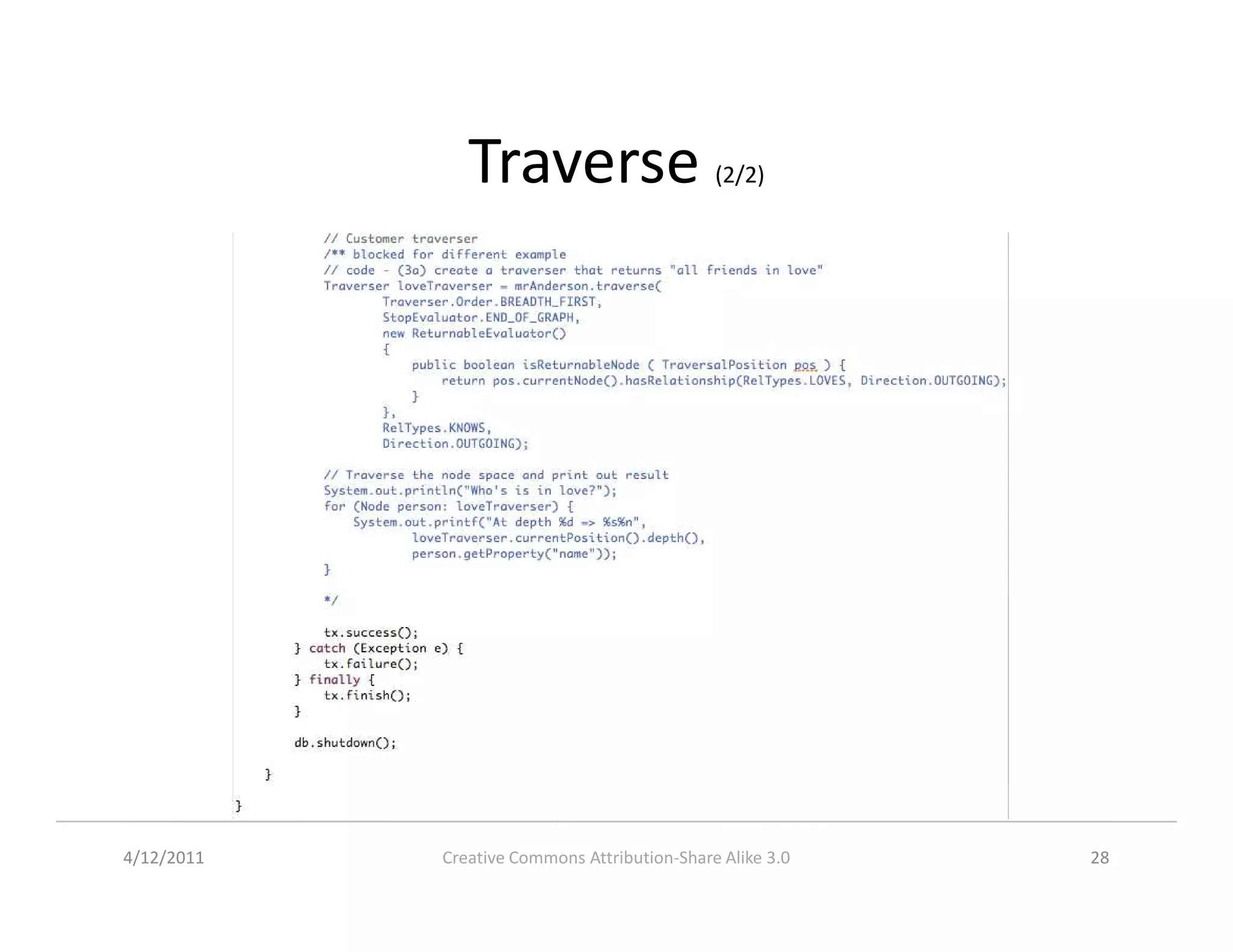 Traverse (2/2)

        // Customer traverser
        /** blocked for different example
        // code - (3a) create a traverser that returns "all friends in love"
        Traverser loveTraverser = mrAnderson.traverse(
                Traverser.Order.BREADTH_FIRST,
                StopEvaluator.END_OF_GRAPH,
                new ReturnableEvaluator()
                {
                    public boolean isReturnableNode ( TraversalPosition pos ) {
                        return pos.currentNode().hasRelationship(RelTypes.LOVES, Direction.OUTGOING);
                    }
                },
                RelTypes.KNOWS,
                Direction.OUTGOING);

        // Traverse the node space and print out result
        System.out.println("Who's is in love?");
        for (Node person: loveTraverser) {
            System.out.printf("At depth %d => %s%n",
                    loveTraverser.currentPosition().depth(),
                    person.getProperty("name"));
        }

        */

        tx.success();
    } catch (Exception e) {
        tx.failure();
    } finally {
        tx.finish();
    }

    db.shutdown();

  }
}

4/12/2011 Creative Commons Attribution-Share Alike 3.0 28